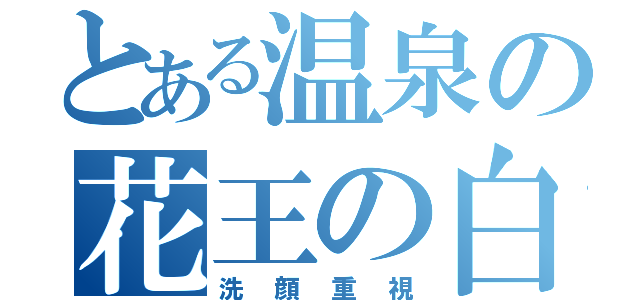 とある温泉の
花王の白
洗顔重視